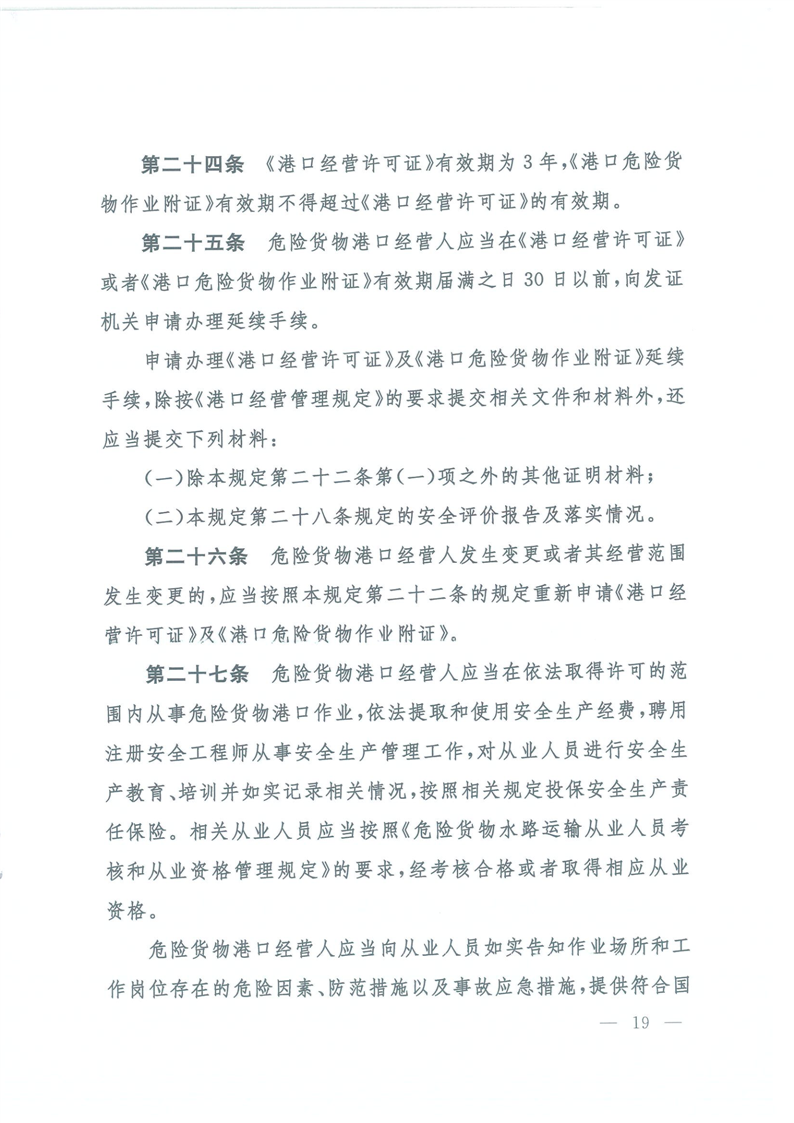 第二十四条 《港口经营许可证》有效期为3年,《港口危险货物作业附证》有效期不得超过《港口经营许可证》的有效期。

第二十五条 危险货物港口经营人应当在《港口经营许可证》或者《港口危险货物作业附证》有效期届满之日30日以前,向发证机关申请办理延续手续。

申请办理《港口经营许可证》及《港口危险货物作业附证》延续手续,除按《港口经营管理规定》的要求提交相关文件和材料外,还应当提交下列材料:

(一)除本规定第二十二条第(一)项之外的其他证明材料;

(二)本规定第二十八条规定的安全评价报告及落实情况。

第二十六条 危险货物港口经营人发生变更或者其经营范围发生变更的,应当按照本规定第二十二条的规定重新申请《港口经营许可证》及《港口危险货物作业附证》。

第二十七条 危险货物港口经营人应当在依法取得许可的范围内从事危险货物港口作业,依法提取和使用安全生产经费,聘用注册安全工程师从事安全生产管理工作,对从业人员进行安全生产教育、培训并如实记录相关情况,按照相关规定投保安全生产责任保险。相关从业人员应当按照《危险货物水路运输从业人员考核和从业资格管理规定》的要求,经考核合格或者取得相应从业资格。

危险货物港口经营人应当向从业人员如实告知作业场所和工作岗位存在的危险因素、防范措施以及事故应急措施,提供符合国

— 19 —